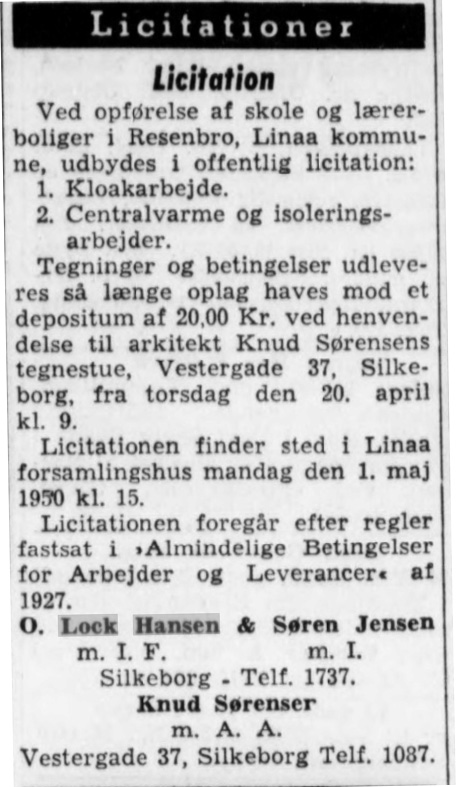 Licitationer

Licitation

Ved opførelse af skole og lærerboliger i Resenbro, Linaa kommune, udbydes i offentlig licitation:
1. Kloakarbejde.
2. Centralvarme og isoleringsarbejder.

Tegninger og betingelser udleveres så længe oplag haves mod et depositum af 20,00 Kr. ved henvendelse til arkitekt Knud Sørensens tegnestue, Vestergade 37, Silkeborg, fra torsdag den 20. april kl. 9.

Licitationen finder sted i Linaa forsamlingshus mandag den 1. maj 1950 kl. 15.

Licitationen foregår efter regler fastsat i »Almindelige Betingelser for Arbejder og Leverancer« af 1927.

O. Lock Hansen & Søren Jensen
m. I. F. m. I.
Silkeborg - Telf. 1737.
Knud Sørenser
m. A. A.
Vestergade 37, Silkeborg Telf. 1087.